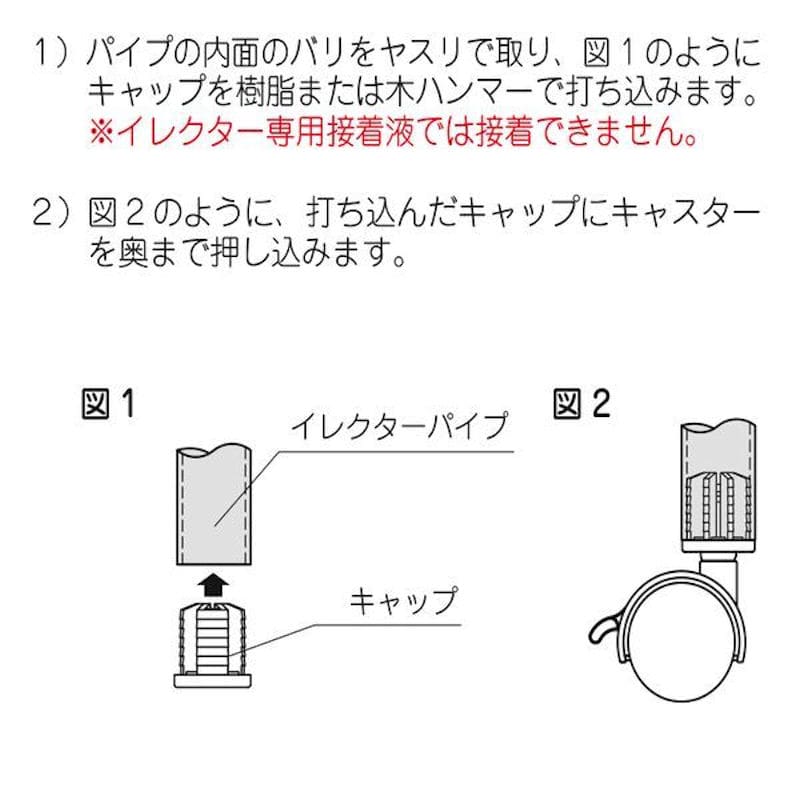 1）パイプの内面のバリをヤスリで取り、図１のようにキャップを樹脂または木ハンマーで打ち込みます。
※イレクター専用接着液では接着できません。

2）図２のように、打ち込んだキャップにキャスターを奥まで押し込みます。

図１

イレクターパイプ

キャップ

図２